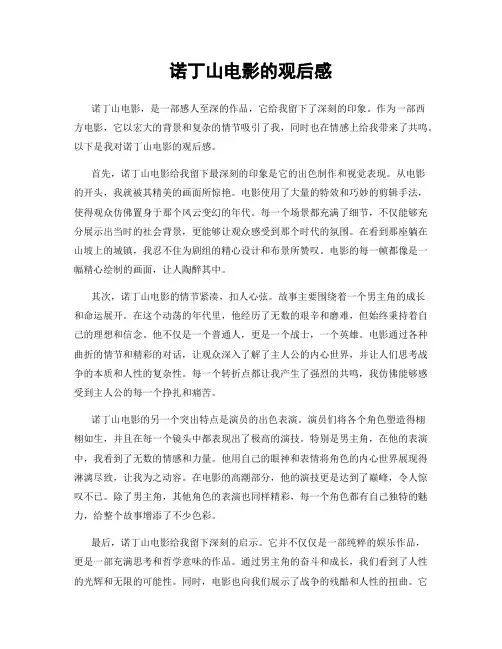 诺丁山电影的观后感

诺丁山电影，是一部感人至深的作品，它给我留下了深刻的印象。作为一部西方电影，它以宏大的背景和复杂的情节吸引了我，同时也在情感上给我带来了共鸣。以下是我对诺丁山电影的观后感。

首先，诺丁山电影给我留下最深刻的印象是它的出色制作和视觉表现。从电影的开头，我就被其精美的画面所惊艳。电影使用了大量的特效和巧妙的剪辑手法，使得观众仿佛置身于那个风云变幻的年代。每一个场景都充满了细节，不仅能够充分展示出当时的社会背景，更能够让观众感受到那个时代的氛围。在看到那座躺在山坡上的城镇，我忍不住为剧组的精心设计和布景所赞叹。电影的每一帧都像是一幅精心绘制的画面，让人陶醉其中。

其次，诺丁山电影的情节紧凑，扣人心弦。故事主要围绕着一个男主角的成长和命运展开。在这个动荡的年代里，他经历了无数的艰辛和磨难，但始终秉持着自己的理想和信念。他不仅是一个普通人，更是一个战士，一个英雄。电影通过各种曲折的情节和精彩的对话，让观众深入了解了主人公的内心世界，并让人们思考战争的本质和人性的复杂性。每一个转折点都让我产生了强烈的共鸣，我仿佛能够感受到主人公的每一个挣扎和痛苦。

诺丁山电影的另一个突出特点是演员的出色表演。演员们将各个角色塑造得栩栩如生，并且在每一个镜头中都表现出了极高的演技。特别是男主角，在他的表演中，我看到了无数的情感和力量。他用自己的眼神和表情将角色的内心世界展现得淋漓尽致，让我为之动容。在电影的高潮部分，他的演技更是达到了巅峰，令人惊叹不已。除了男主角，其他角色的表演也同样精彩，每一个角色都有自己独特的魅力，给整个故事增添了不少色彩。

最后，诺丁山电影给我留下深刻的启示。它并不仅仅是一部纯粹的娱乐作品，更是一部充满思考和哲学意味的作品。通过男主角的奋斗和成长，我们看到了人性的光辉和无限的可能性。同时，电影也向我们展示了战争的残酷和人性的扭曲。它